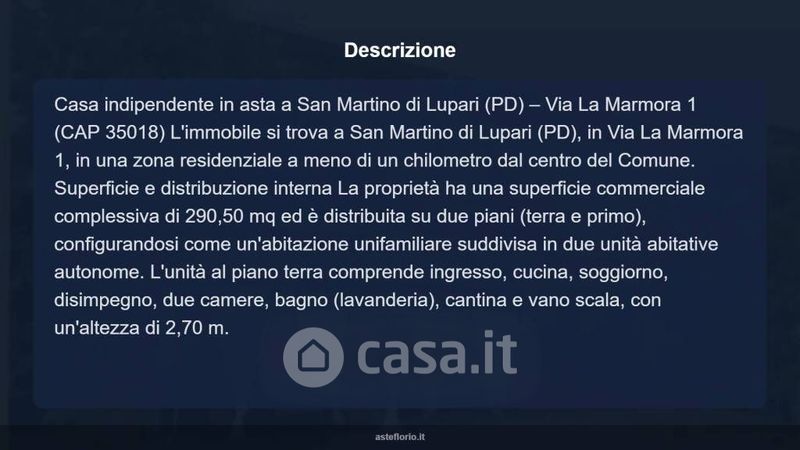 Descrizione

Casa indipendente in asta a San Martino di Lupari (PD) – Via La Marmora 1 (CAP 35018) L'immobile si trova a San Martino di Lupari (PD), in Via La Marmora 1, in una zona residenziale a meno di un chilometro dal centro del Comune. Superficie e distribuzione interna La proprietà ha una superficie commerciale complessiva di 290,50 mq ed è distribuita su due piani (terra e primo), configurandosi come un'abitazione unifamiliare suddivisa in due unità abitative autonome. L'unità al piano terra comprende ingresso, cucina, soggiorno, disimpegno, due camere, bagno (lavanderia), cantina e vano scala, con un'altezza di 2,70 m.

asteflorio.it

casa.it